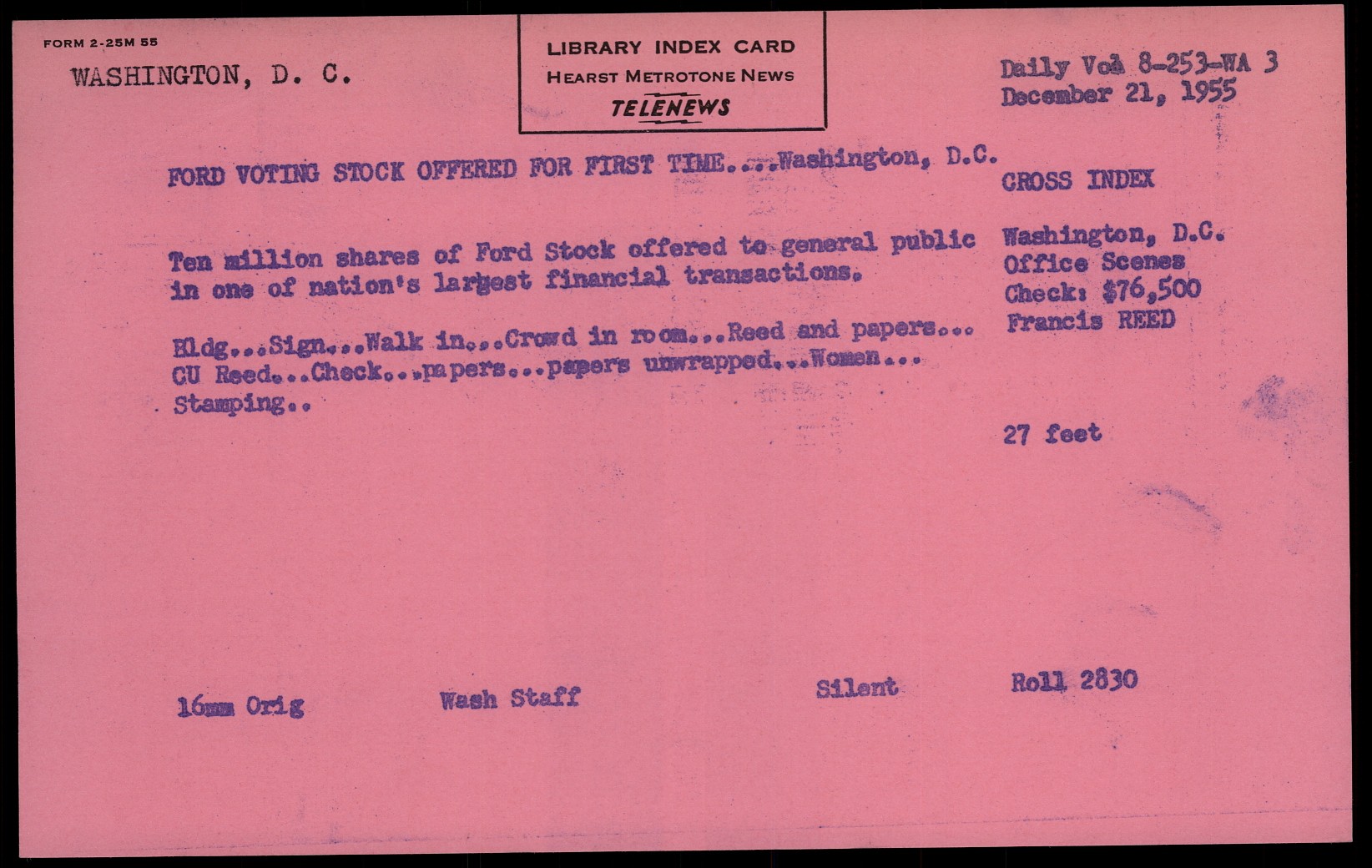 FORM 2-25M 55

WASHINGTON, D. C.

LIBRARY INDEX CARD
HEARST METROTONE NEWS
TELENEWS

Daily Vol 8-253-WA 3
December 21, 1955

FORD VOTING STOCK OFFERED FOR FIRST TIME....Washington, D.C.

Ten million shares of Ford Stock offered to general public in one of nation's largest financial transactions.

Bldg...Sign...Walk in...Crowd in room...Reed and papers... CU Reed...Check...papers...papers unwrapped...Women... Stamping..

CROSS INDEX

Washington, D.C.
Office Scenes
Check: $76,500
Francis REED

27 feet

16mm Orig

Wash Staff

Silent

Roll 2830